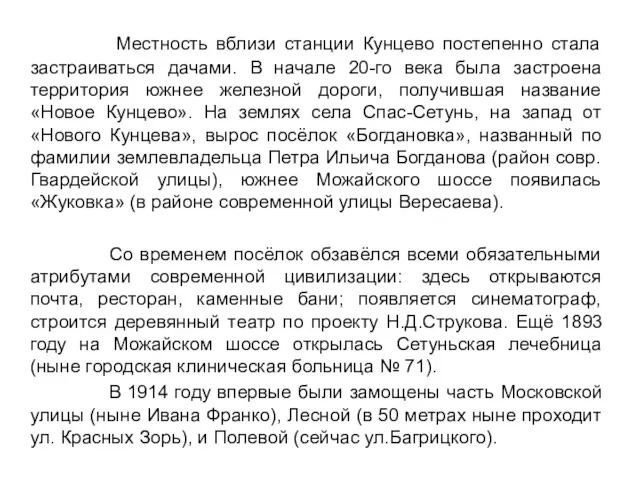 Местность вблизи станции Кунцево постепенно стала застраиваться дачами. В начале 20-го века была застроена территория южнее железной дороги, получившая название «Новое Кунцево». На землях села Спас-Сетунь, на запад от «Нового Кунцева», вырос посёлок «Богдановка», названный по фамилии землевладельца Петра Ильича Богданова (район совр. Гвардейской улицы), южнее Можайского шоссе появилась «Жуковка» (в районе современной улицы Вересаева).

Со временем посёлок обзавёлся всеми обязательными атрибутами современной цивилизации: здесь открываются почта, ресторан, каменные бани; появляется синематограф, строится деревянный театр по проекту Н.Д.Струкова. Ещё 1893 году на Можайском шоссе открылась Сетуньская лечебница (ныне городская клиническая больница № 71).

В 1914 году впервые были замощены часть Московской улицы (ныне Ивана Франко), Лесной (в 50 метрах ныне проходит ул. Красных Зорь), и Полевой (сейчас ул.Багрицкого).